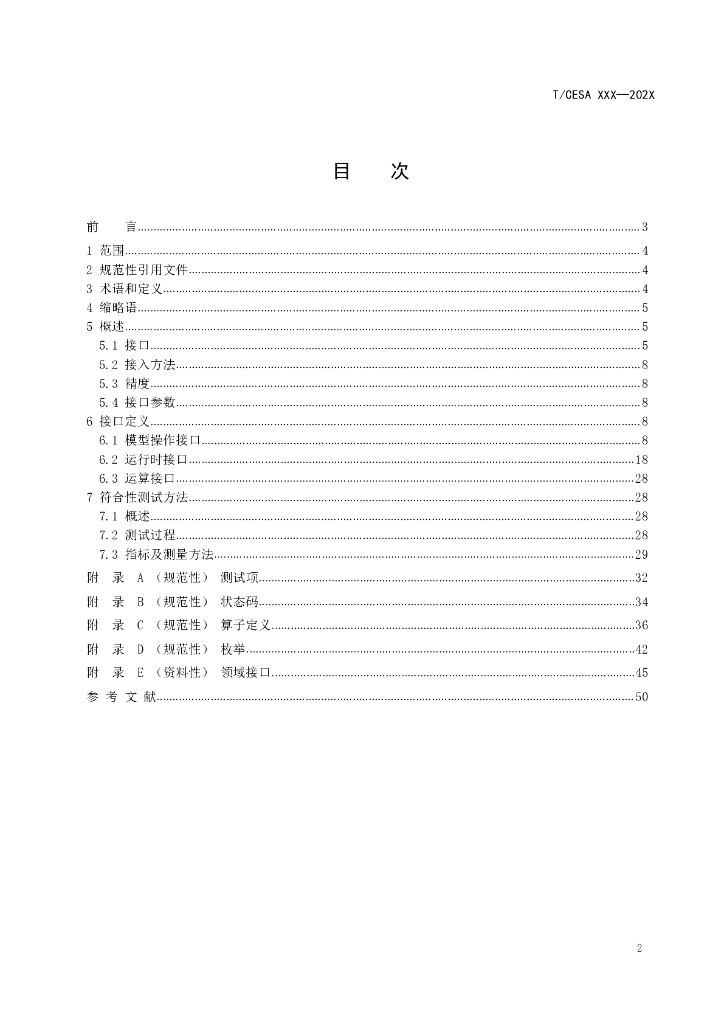 T/CESA XXX—202X

目 次

前 言 3
1 范围 4
2 规范性引用文件 4
3 术语和定义 4
4 缩略语 5
5 概述 5
5.1 接口 5
5.2 接入方法 8
5.3 精度 8
5.4 接口参数 8
6 接口定义 8
6.1 模型操作接口 8
6.2 运行时接口 18
6.3 运算接口 28
7 符合性测试方法 28
7.1 概述 28
7.2 测试过程 28
7.3 指标及测量方法 29
附 录 A（规范性） 测试项 32
附 录 B（规范性） 状态码 34
附 录 C（规范性） 算子定义 36
附 录 D（规范性） 枚举 42
附 录 E（资料性） 领域接口 45
参 考 文 献 50

2